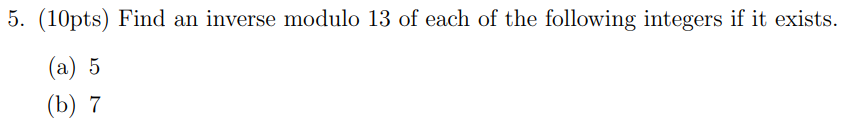 5. (10pts) Find an inverse modulo 13 of each of the following integers if it exists.

(a) 5

(b) 7